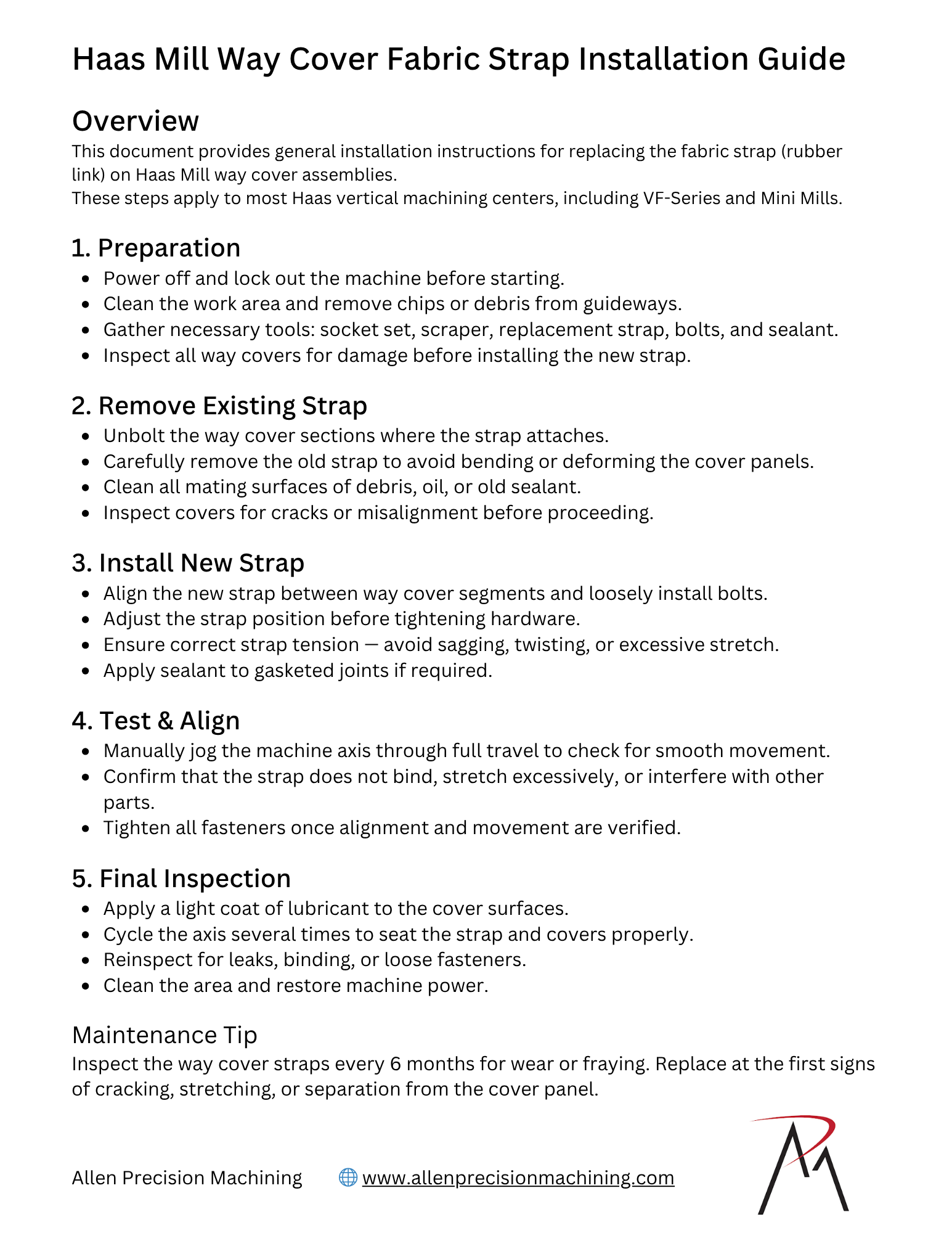 Haas Mill Way Cover Fabric Strap Installation Guide

Overview
This document provides general installation instructions for replacing the fabric strap (rubber link) on Haas Mill way cover assemblies.
These steps apply to most Haas vertical machining centers, including VF-Series and Mini Mills.

1. Preparation
- Power off and lock out the machine before starting.
- Clean the work area and remove chips or debris from guideways.
- Gather necessary tools: socket set, scraper, replacement strap, bolts, and sealant.
- Inspect all way covers for damage before installing the new strap.

2. Remove Existing Strap
- Unbolt the way cover sections where the strap attaches.
- Carefully remove the old strap to avoid bending or deforming the cover panels.
- Clean all mating surfaces of debris, oil, or old sealant.
- Inspect covers for cracks or misalignment before proceeding.

3. Install New Strap
- Align the new strap between way cover segments and loosely install bolts.
- Adjust the strap position before tightening hardware.
- Ensure correct strap tension — avoid sagging, twisting, or excessive stretch.
- Apply sealant to gasketed joints if required.

4. Test & Align
- Manually jog the machine axis through full travel to check for smooth movement.
- Confirm that the strap does not bind, stretch excessively, or interfere with other parts.
- Tighten all fasteners once alignment and movement are verified.

5. Final Inspection
- Apply a light coat of lubricant to the cover surfaces.
- Cycle the axis several times to seat the strap and covers properly.
- Reinspect for leaks, binding, or loose fasteners.
- Clean the area and restore machine power.

Maintenance Tip
Inspect the way cover straps every 6 months for wear or fraying. Replace at the first signs of cracking, stretching, or separation from the cover panel.

Allen Precision Machining www.allenprecisionmachining.com